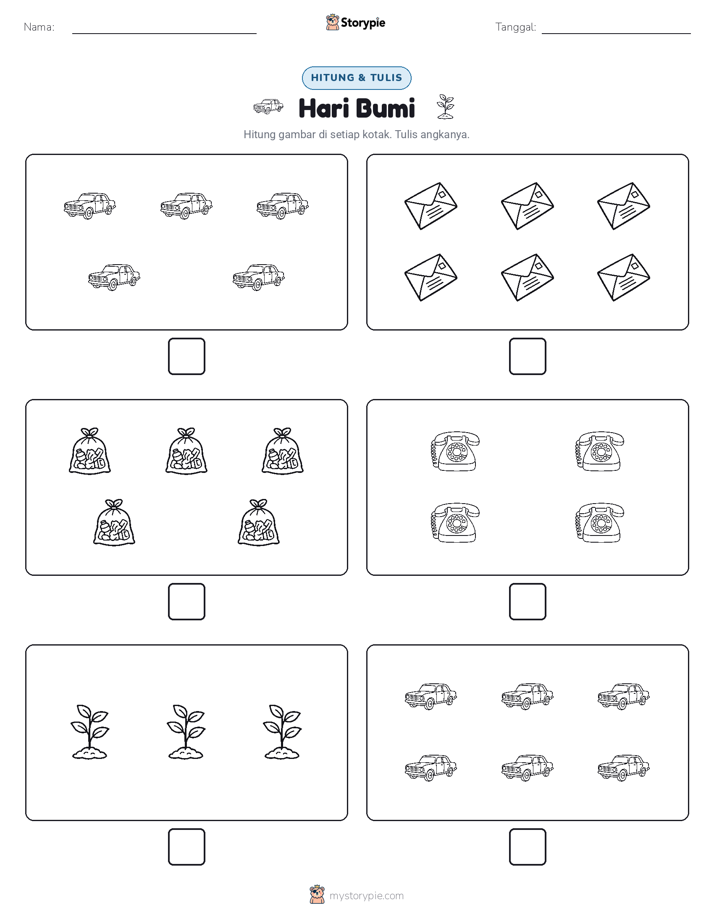 Nama:

Storypie

Tanggal:

HITUNG & TULIS

Hari Bumi

Hitung gambar di setiap kotak. Tulis angkanya.

mystorypie.com